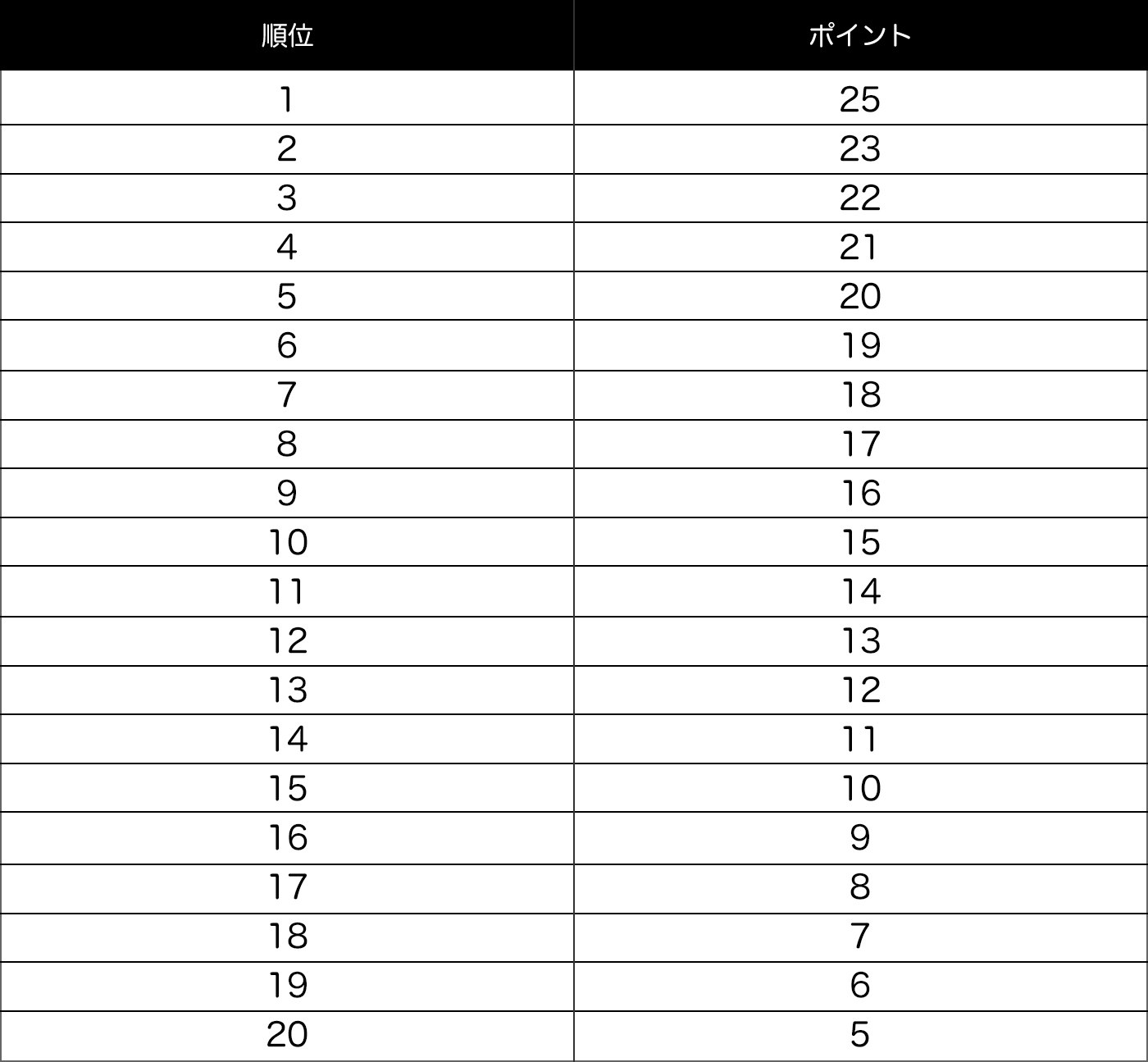 | 順位 | ポイント |
|---|---|
| 1 | 25 |
| 2 | 23 |
| 3 | 22 |
| 4 | 21 |
| 5 | 20 |
| 6 | 19 |
| 7 | 18 |
| 8 | 17 |
| 9 | 16 |
| 10 | 15 |
| 11 | 14 |
| 12 | 13 |
| 13 | 12 |
| 14 | 11 |
| 15 | 10 |
| 16 | 9 |
| 17 | 8 |
| 18 | 7 |
| 19 | 6 |
| 20 | 5 |